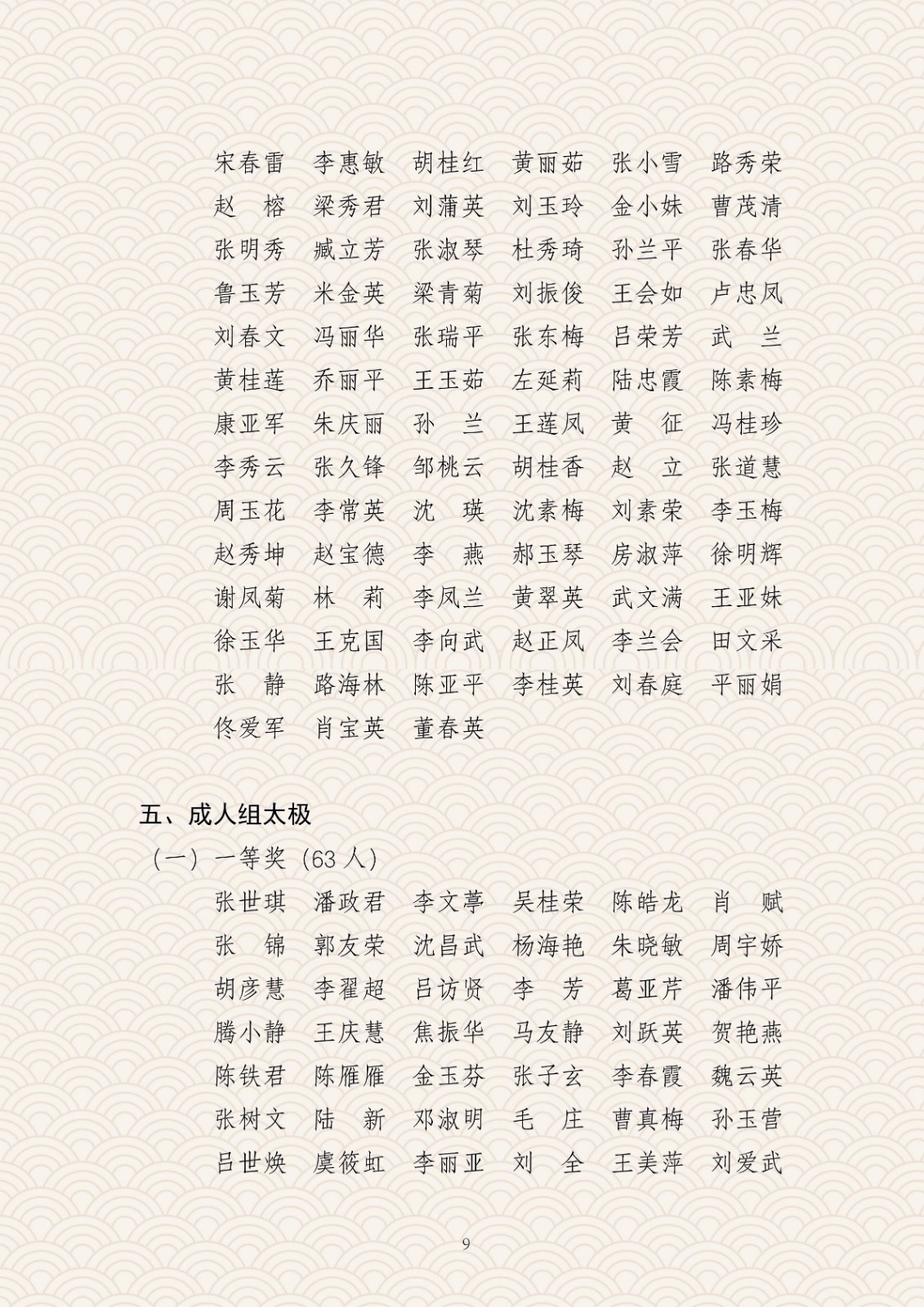 宋春雷　李惠敏　胡桂红　黄丽茹　张小雪　路秀荣
赵　榕　梁秀君　刘蒲英　刘玉玲　金小妹　曹茂清
张明秀　臧立芳　张淑琴　杜秀琦　孙兰平　张春华
鲁玉芳　米金英　梁青菊　刘振俊　王会如　卢忠凤
刘春文　冯丽华　张瑞平　张东梅　吕荣芳　武　兰
黄桂莲　乔丽平　王玉茹　左延莉　陆忠霞　陈素梅
康亚军　朱庆丽　孙　兰　王莲凤　黄　征　冯桂珍
李秀云　张久锋　邹桃云　胡桂香　赵　立　张道慧
周玉花　李常英　沈　瑛　沈素梅　刘素荣　李玉梅
赵秀坤　赵宝德　李　燕　郝玉琴　房淑萍　徐明辉
谢凤菊　林　莉　李凤兰　黄翠英　武文满　王亚妹
徐玉华　王克国　李向武　赵正凤　李兰会　田文采
张　静　路海林　陈亚平　李桂英　刘春庭　平丽娟
佟爱军　肖宝英　董春英

五、成人组太极

（一）一等奖（63 人）

张世琪　潘政君　李文葶　吴桂荣　陈皓龙　肖　赋
张　锦　郭友荣　沈昌武　杨海艳　朱晓敏　周宇娇
胡彦慧　李翟超　吕访贤　李　芳　葛亚芹　潘伟平
腾小静　王庆慧　焦振华　马友静　刘跃英　贺艳燕
陈铁君　陈雁雁　金玉芬　张子玄　李春霞　魏云英
张树文　陆　新　邓淑明　毛　庄　曹真梅　孙玉营
吕世焕　虞筱虹　李丽亚　刘　全　王美萍　刘爱武

9